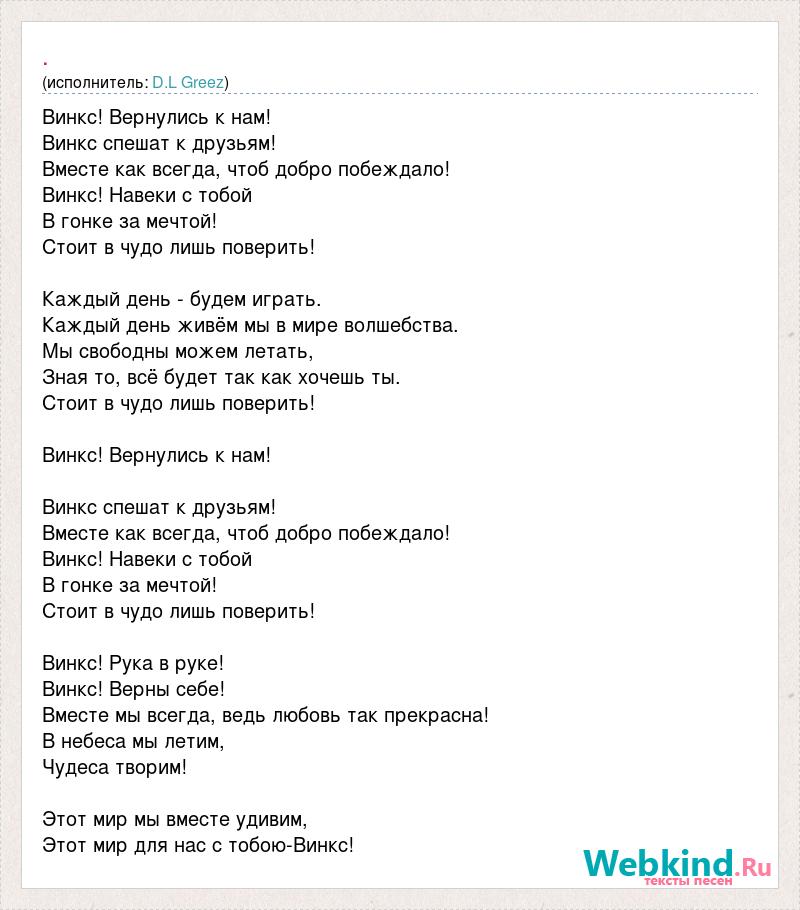 .
(исполнитель: D.L Greez)

Винкс! Вернулись к нам!
Винкс спешат к друзьям!
Вместе как всегда, чтоб добро побеждало!
Винкс! Навеки с тобой
В гонке за мечтой!
Стоит в чудо лишь поверить!

Каждый день - будем играть.
Каждый день живём мы в мире волшебства.
Мы свободны можем летать,
Зная то, всё будет так как хочешь ты.
Стоит в чудо лишь поверить!

Винкс! Вернулись к нам!

Винкс спешат к друзьям!
Вместе как всегда, чтоб добро побеждало!
Винкс! Навеки с тобой
В гонке за мечтой!
Стоит в чудо лишь поверить!

Винкс! Рука в руке!
Винкс! Верны себе!
Вместе мы всегда, ведь любовь так прекрасна!
В небеса мы летим,
Чудеса творим!

Этот мир мы вместе удивим,
Этот мир для нас с тобою-Винкс!

Webkind.Ru
тексты песен